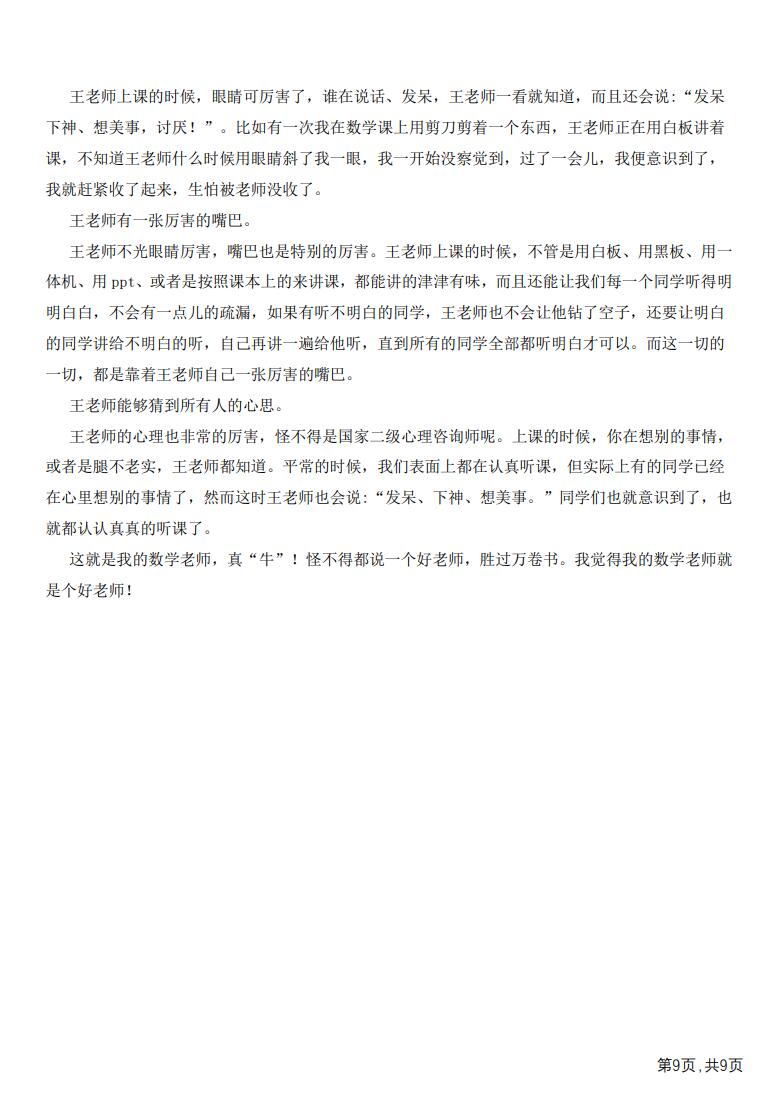 王老师上课的时候，眼睛可厉害了，谁在说话、发呆，王老师一看就知道，而且还会说：“发呆下神、想美事，讨厌！”。比如有一次我在数学课上用剪刀剪着一个东西，王老师正在用白板讲着课，不知道王老师什么时候用眼睛斜了我一眼，我一开始没察觉到，过了一会儿，我便意识到了，我就赶紧收了起来，生怕被老师没收了。

王老师有一张厉害的嘴巴。

王老师不光眼睛厉害，嘴巴也是特别的厉害。王老师上课的时候，不管是用白板、用黑板、用一体机、用 ppt、或者是按照课本上的来讲课，都能讲的津津有味，而且还能让我们每一个同学听得明明白白，不会有一点儿的疏漏，如果有听不明白的同学，王老师也不会让他钻了空子，还要让明白的同学讲给不明白的听，自己再讲一遍给他听，直到所有的同学全部都听明白才可以。而这一切的一切，都是靠着王老师自己一张厉害的嘴巴。

王老师能够猜到所有人的心思。

王老师的心理也非常的厉害，怪不得是国家二级心理咨询师呢。上课的时候，你在想别的事情，或者是腿不老实，王老师都知道。平常的时候，我们表面上都在认真听课，但实际上有的同学已经在心里想别的事情了，然而这时王老师也会说：“发呆、下神、想美事。”同学们也就意识到了，也就都认认真真的听课了。

这就是我的数学老师，真“牛”！怪不得都说一个好老师，胜过万卷书。我觉得我的数学老师就是个好老师！

第9页，共9页